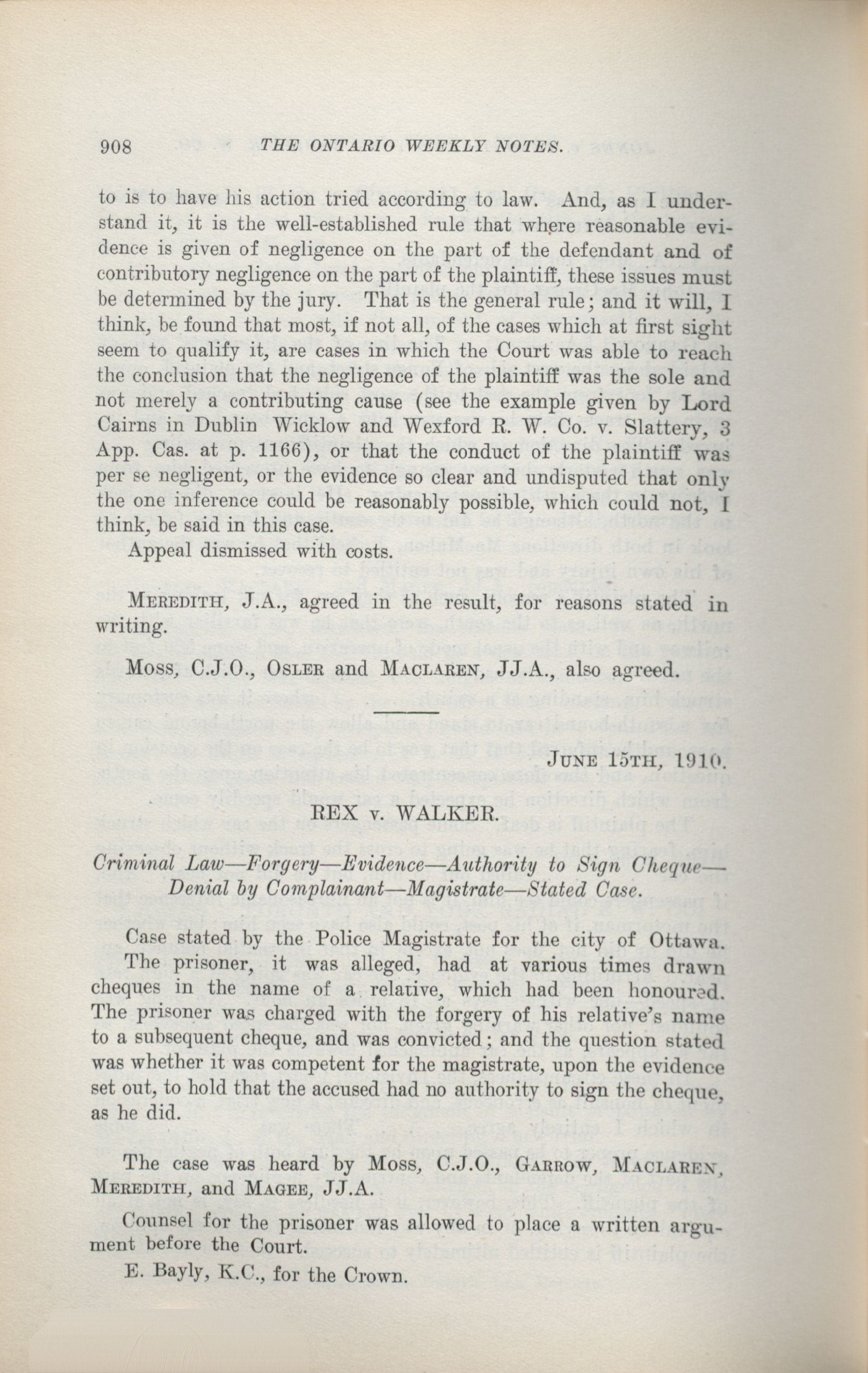 908 THE ONTARIO WEEKLY NOTES.

to is to have his action tried according to law. And, as I understand it, it is the well-established rule that where reasonable evidence is given of negligence on the part of the defendant and of contributory negligence on the part of the plaintiff, these issues must be determined by the jury. That is the general rule; and it will, I think, be found that most, if not all, of the cases which at first sight seem to qualify it, are cases in which the Court was able to reach the conclusion that the negligence of the plaintiff was the sole and not merely a contributing cause (see the example given by Lord Cairns in Dublin Wicklow and Wexford R. W. Co. v. Slattery, 3 App. Cas. at p. 1166), or that the conduct of the plaintiff was per se negligent, or the evidence so clear and undisputed that only the one inference could be reasonably possible, which could not, I think, be said in this case.

Appeal dismissed with costs.

MEREDITH, J.A., agreed in the result, for reasons stated in writing.

MOSS, C.J.O., OSLER and MACLAREN, JJ.A., also agreed.

JUNE 15TH, 1910.

REX v. WALKER.

Criminal Law—Forgery—Evidence—Authority to Sign Cheque—Denial by Complainant—Magistrate—Stated Case.

Case stated by the Police Magistrate for the city of Ottawa.

The prisoner, it was alleged, had at various times drawn cheques in the name of a relative, which had been honoured. The prisoner was charged with the forgery of his relative's name to a subsequent cheque, and was convicted; and the question stated was whether it was competent for the magistrate, upon the evidence set out, to hold that the accused had no authority to sign the cheque, as he did.

The case was heard by MOSS, C.J.O., GARROW, MACLAREN, MEREDITH, and MAGEE, JJ.A.

Counsel for the prisoner was allowed to place a written argument before the Court.

E. Bayly, K.C., for the Crown.